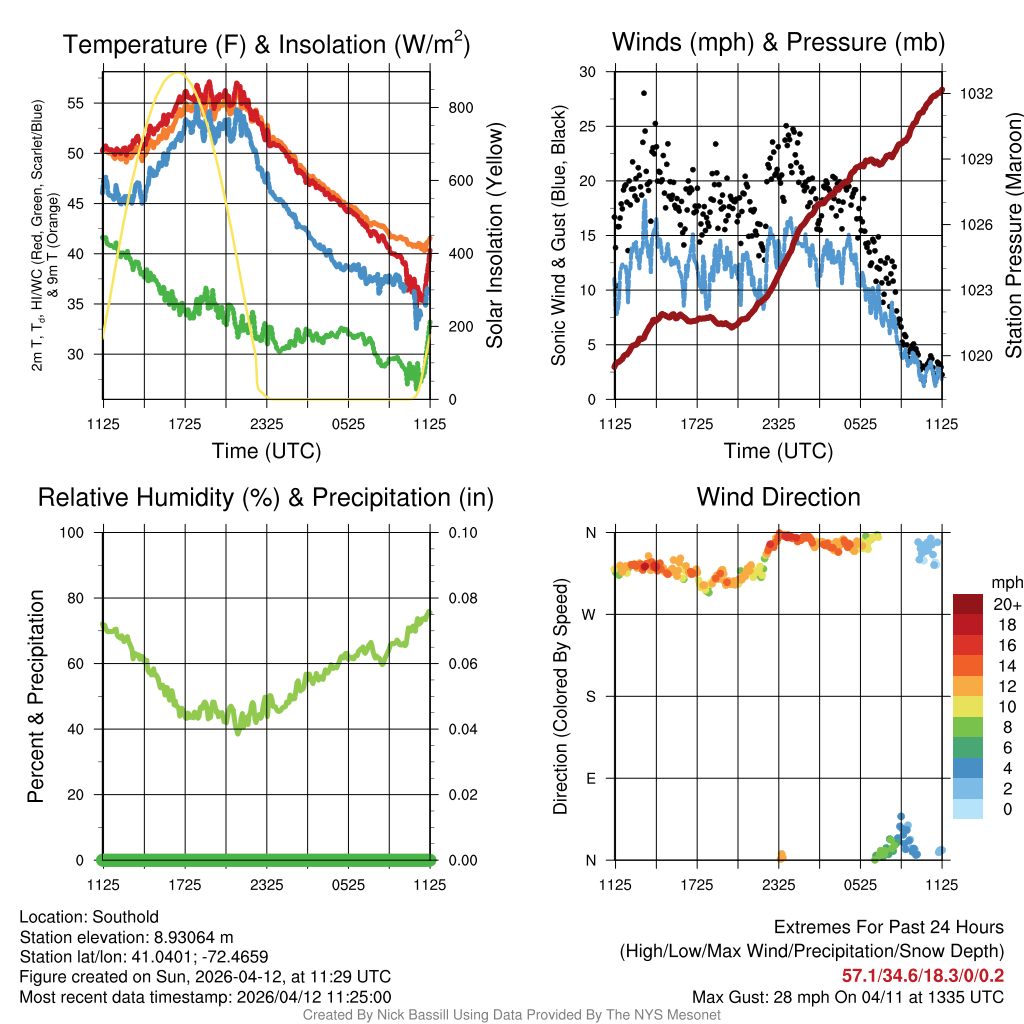 Temperature (F) & Insolation (W/m$^2$)

2m T, T$_d$, HI/WC (Red, Green, Scarlet/Blue) & 9m T (Orange)

55
50
45
40
35
30

800
600
400
200
0

Solar Insolation (Yellow)

1125 1725 2325 0525 1125

Time (UTC)

Winds (mph) & Pressure (mb)

Sonic Wind & Gust (Blue, Black)

30
25
20
15
10
5
0

1032
1029
1026
1023
1020

Station Pressure (Maroon)

1125 1725 2325 0525 1125

Time (UTC)

Relative Humidity (%) & Precipitation (in)

Percent & Precipitation

100
80
60
40
20
0

0.10
0.08
0.06
0.04
0.02
0.00

1125 1725 2325 0525 1125

Wind Direction

Direction (Colored By Speed)

N
W
S
E
N

1125 1725 2325 0525 1125

mph
20+
18
16
14
12
10
8
6
4
2
0

Location: Southold
Station elevation: 8.93064 m
Station lat/lon: 41.0401; -72.4659
Figure created on Sun, 2026-04-12, at 11:29 UTC
Most recent data timestamp: 2026/04/12 11:25:00

Extremes For Past 24 Hours
(High/Low/Max Wind/Precipitation/Snow Depth)
57.1/34.6/18.3/0/0.2
Max Gust: 28 mph On 04/11 at 1335 UTC

Created By Nick Bassill Using Data Provided By The NYS Mesonet